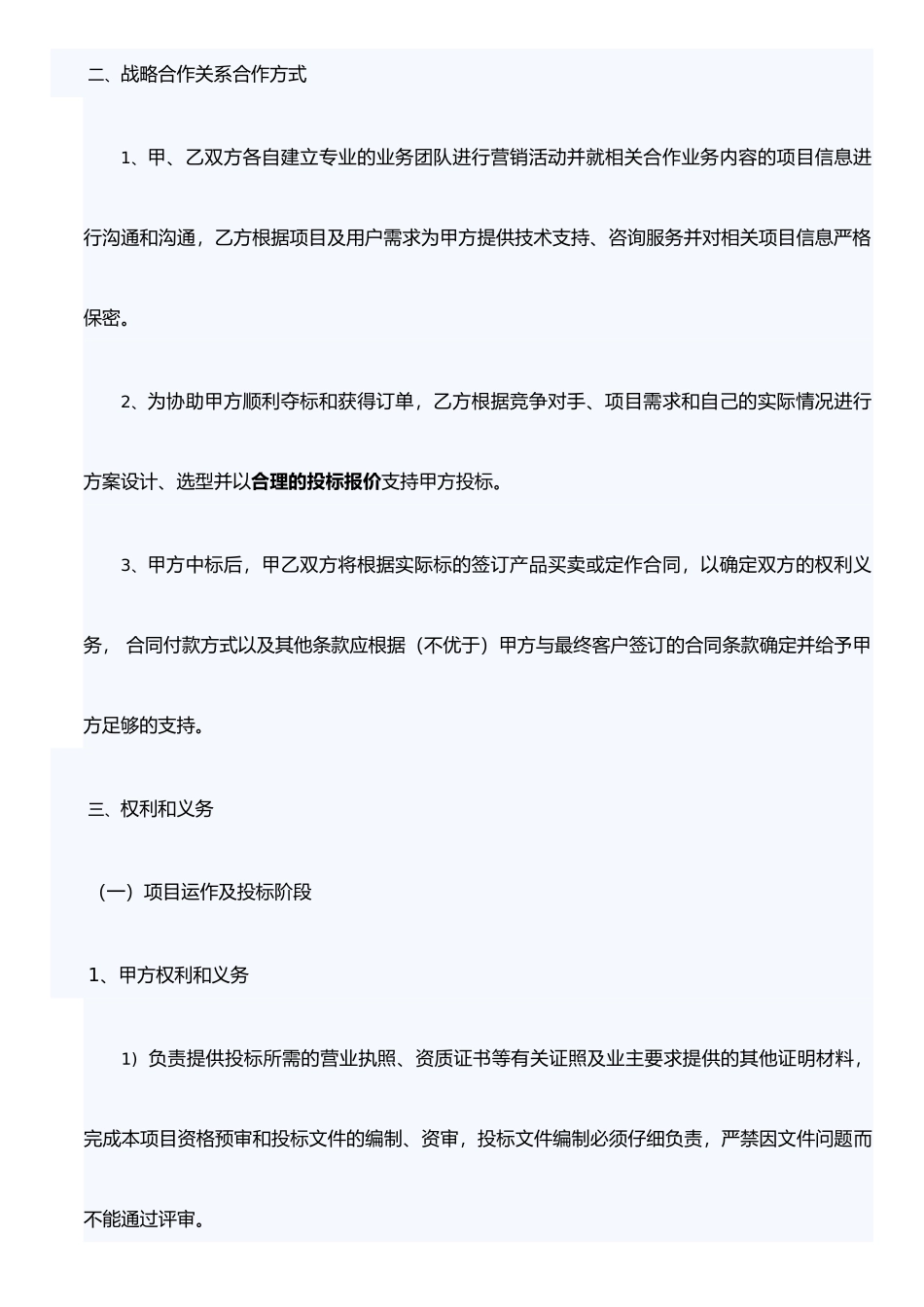 二、战略合作关系合作方式

1、甲、乙双方各自建立专业的业务团队进行营销活动并就相关合作业务内容的项目信息进行沟通和沟通，乙方根据项目及用户需求为甲方提供技术支持、咨询服务并对相关项目信息严格保密。

2、为协助甲方顺利夺标和获得订单，乙方根据竞争对手、项目需求和自己的实际情况进行方案设计、选型并以合理的投标报价支持甲方投标。

3、甲方中标后，甲乙双方将根据实际标的签订产品买卖或定作合同，以确定双方的权利义务， 合同付款方式以及其他条款应根据（不优于）甲方与最终客户签订的合同条款确定并给予甲方足够的支持。

三、权利和义务

（一）项目运作及投标阶段

1、甲方权利和义务

1）负责提供投标所需的营业执照、资质证书等有关证照及业主要求提供的其他证明材料，完成本项目资格预审和投标文件的编制、资审，投标文件编制必须仔细负责，严禁因文件问题而不能通过评审。